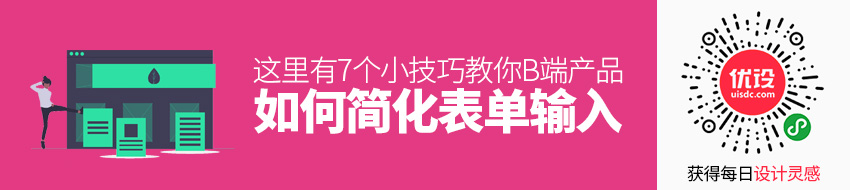 这里有7个小技巧教你B端产品
如何简化表单输入

优设
uisdc.com

获得每日设计灵感